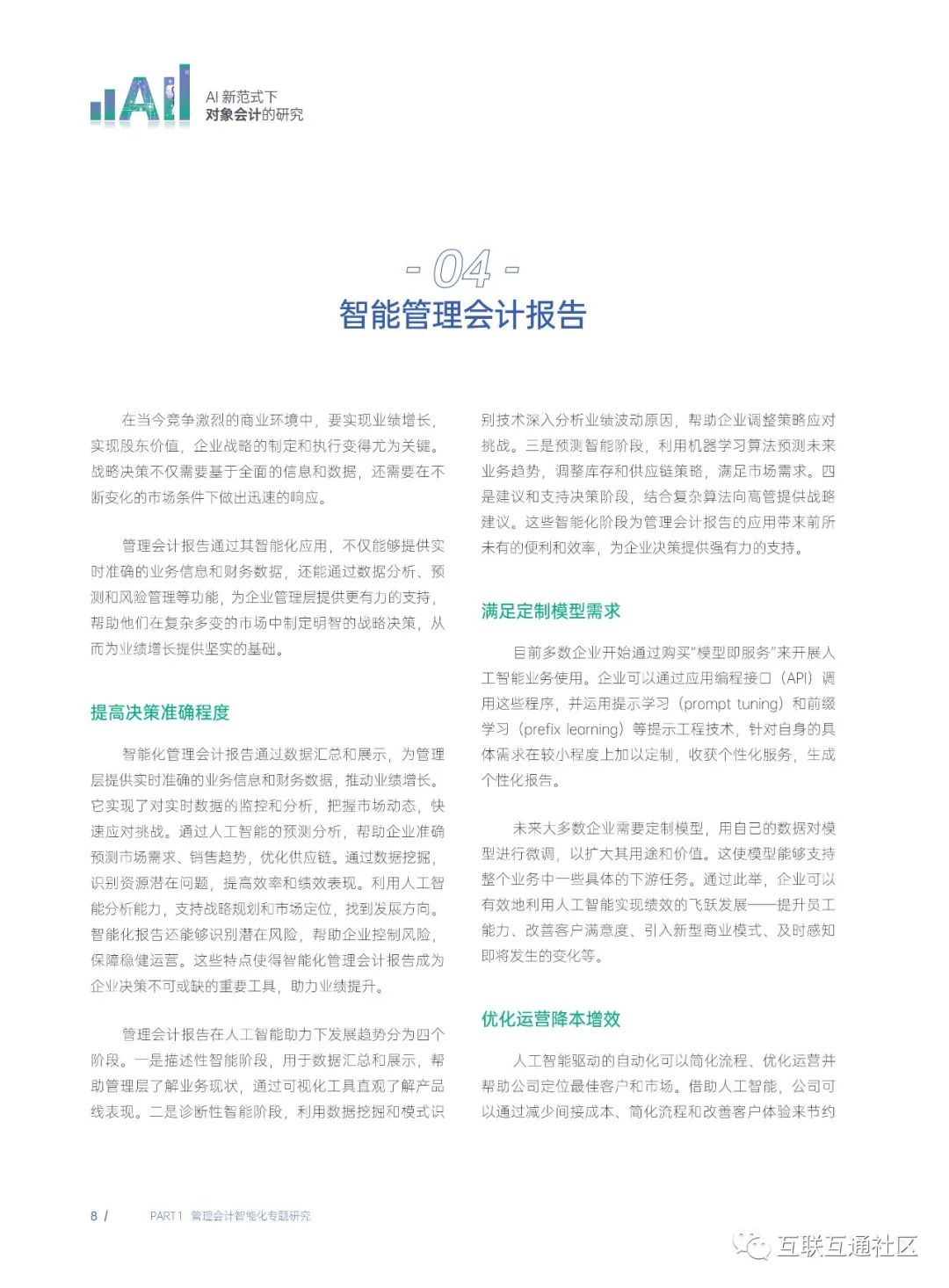 AI

AI 新范式下
对象会计的研究

- 04 -
智能管理会计报告

在当今竞争激烈的商业环境中，要实现业绩增长，实现股东价值，企业战略的制定和执行变得尤为关键。战略决策不仅需要基于全面的信息和数据，还需要在不断变化的市场条件下做出迅速的响应。

管理会计报告通过其智能化应用，不仅能够提供实时准确的业务信息和财务数据，还能通过数据分析、预测和风险管理等功能，为企业管理层提供更有力的支持，帮助他们在复杂多变的市场中制定明智的战略决策，从而为业绩增长提供坚实的基础。

提高决策准确程度

智能化管理会计报告通过数据汇总和展示，为管理层提供实时准确的业务信息和财务数据，推动业绩增长。它实现了对实时数据的监控和分析，把握市场动态，快速应对挑战。通过人工智能的预测分析，帮助企业准确预测市场需求、销售趋势，优化供应链。通过数据挖掘，识别资源潜在问题，提高效率和绩效表现。利用人工智能分析能力，支持战略规划和市场定位，找到发展方向。智能化报告还能够识别潜在风险，帮助企业控制风险，保障稳健运营。这些特点使得智能化管理会计报告成为企业决策不可或缺的重要工具，助力业绩提升。

管理会计报告在人工智能助力下发展趋势分为四个阶段。一是描述性智能阶段，用于数据汇总和展示，帮助管理层了解业务现状，通过可视化工具直观了解产品线表现。二是诊断性智能阶段，利用数据挖掘和模式识别技术深入分析业绩波动原因，帮助企业调整策略应对挑战。三是预测智能阶段，利用机器学习算法预测未来业务趋势，调整库存和供应链策略，满足市场需求。四是建议和支持决策阶段，结合复杂算法向高管提供战略建议。这些智能化阶段为管理会计报告的应用带来前所未有的便利和效率，为企业决策提供强有力的支持。

满足定制模型需求

目前多数企业开始通过购买"模型即服务"来开展人工智能业务使用。企业可以通过应用编程接口（API）调用这些程序，并运用提示学习（prompt tuning）和前缀学习（prefix learning）等提示工程技术，针对自身的具体需求在较小程度上加以定制，收获个性化服务，生成个性化报告。

未来大多数企业需要定制模型，用自己的数据对模型进行微调，以扩大其用途和价值。这使模型能够支持整个业务中一些具体的下游任务。通过此举，企业可以有效地利用人工智能实现绩效的飞跃发展——提升员工能力、改善客户满意度、引入新型商业模式、及时感知即将发生的变化等。

优化运营降本增效

人工智能驱动的自动化可以简化流程、优化运营并帮助公司定位最佳客户和市场。借助人工智能，公司可以通过减少间接成本、简化流程和改善客户体验来节约

8 / PART 1 管理会计智能化专题研究

互联互通社区